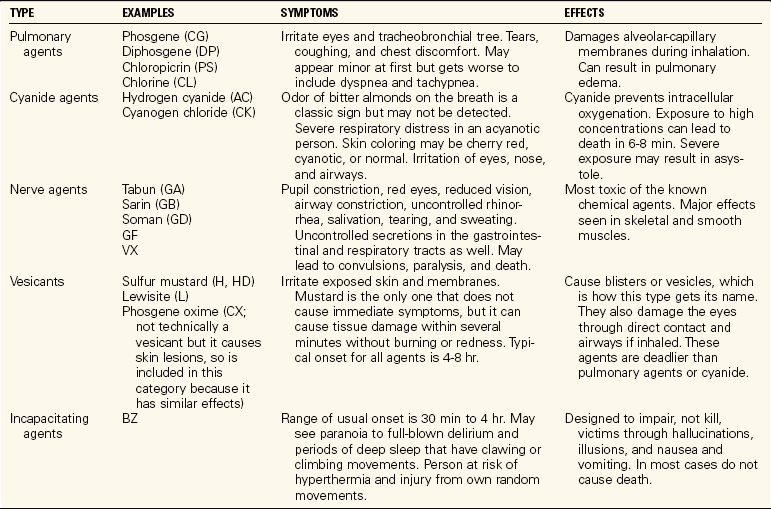 | TYPE | EXAMPLES | SYMPTOMS | EFFECTS |
|---|---|---|---|
| Pulmonary agents | Phosgene (CG) Diphosgene (DP) Chloropicrin (PS) Chlorine (CL) | Irritate eyes and tracheobronchial tree. Tears, coughing, and chest discomfort. May appear minor at first but gets worse to include dyspnea and tachypnea. | Damages alveolar-capillary membranes during inhalation. Can result in pulmonary edema. |
| Cyanide agents | Hydrogen cyanide (AC) Cyanogen chloride (CK) | Odor of bitter almonds on the breath is a classic sign but may not be detected. Severe respiratory distress in an acyanotic person. Skin coloring may be cherry red, cyanotic, or normal. Irritation of eyes, nose, and airways. | Cyanide prevents intracellular oxygenation. Exposure to high concentrations can lead to death in 6-8 min. Severe exposure may result in asystole. |
| Nerve agents | Tabun (GA) Sarin (GB) Soman (GD) GF VX | Pupil constriction, red eyes, reduced vision, airway constriction, uncontrolled rhinorrhea, salivation, tearing, and sweating. Uncontrolled secretions in the gastrointestinal and respiratory tracts as well. May lead to convulsions, paralysis, and death. | Most toxic of the known chemical agents. Major effects seen in skeletal and smooth muscles. |
| Vesicants | Sulfur mustard (H, HD) Lewisite (L) Phosgene oxime (CX; not technically a vesicant but it causes skin lesions, so is included in this category because it has similar effects) | Irritate exposed skin and membranes. Mustard is the only one that does not cause immediate symptoms, but it can cause tissue damage within several minutes without burning or redness. Typical onset for all agents is 4-8 hr. | Cause blisters or vesicles, which is how this type gets its name. They also damage the eyes through direct contact and airways if inhaled. These agents are deadlier than pulmonary agents or cyanide. |
| Incapacitating agents | BZ | Range of usual onset is 30 min to 4 hr. May see paranoia to full-blown delirium and periods of deep sleep that have clawing or climbing movements. Person at risk of hyperthermia and injury from own random movements. | Designed to impair, not kill, victims through hallucinations, illusions, and nausea and vomiting. In most cases do not cause death. |